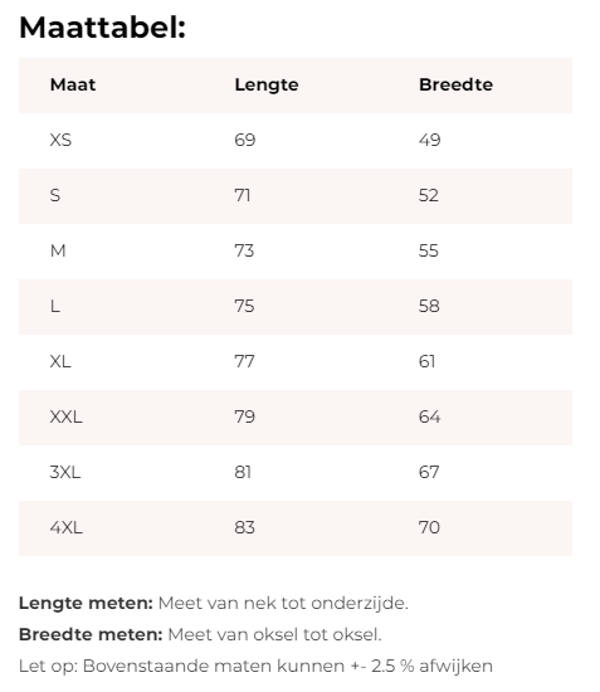 Maattabel:

| Maat | Lengte | Breedte |
|---|---|---|
| XS | 69 | 49 |
| S | 71 | 52 |
| M | 73 | 55 |
| L | 75 | 58 |
| XL | 77 | 61 |
| XXL | 79 | 64 |
| 3XL | 81 | 67 |
| 4XL | 83 | 70 |

Lengte meten: Meet van nek tot onderzijde.

Breedte meten: Meet van oksel tot oksel.

Let op: Bovenstaande maten kunnen +- 2.5 % afwijken